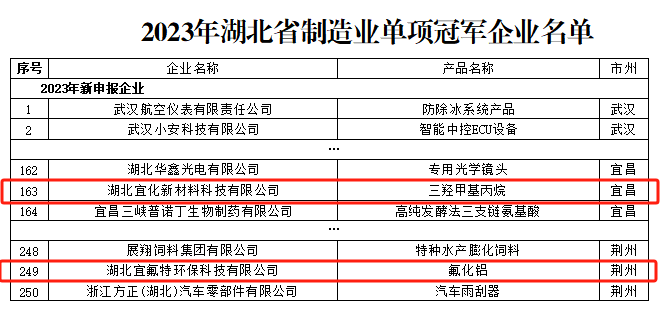 2023年湖北省制造业单项冠军企业名单

| 序号 | 企业名称 | 产品名称 | 市州 |
|---|---|---|---|
| 2023年新申报企业 | | | |
| 1 | 武汉航空仪表有限责任公司 | 防除冰系统产品 | 武汉 |
| 2 | 武汉小安科技有限公司 | 智能中控ECU设备 | 武汉 |
| | ... | | |
| 162 | 湖北华鑫光电有限公司 | 专用光学镜头 | 宜昌 |
| 163 | 湖北宜化新材料科技有限公司 | 三羟甲基丙烷 | 宜昌 |
| 164 | 宜昌三峡普诺丁生物制药有限公司 | 高纯发酵法三支链氨基酸 | 宜昌 |
| | ... | | |
| 248 | 展翔饲料集团有限公司 | 特种水产膨化饲料 | 荆州 |
| 249 | 湖北宜氟特环保科技有限公司 | 氟化铝 | 荆州 |
| 250 | 浙江方正(湖北)汽车零部件有限公司 | 汽车雨刮器 | 荆州 |